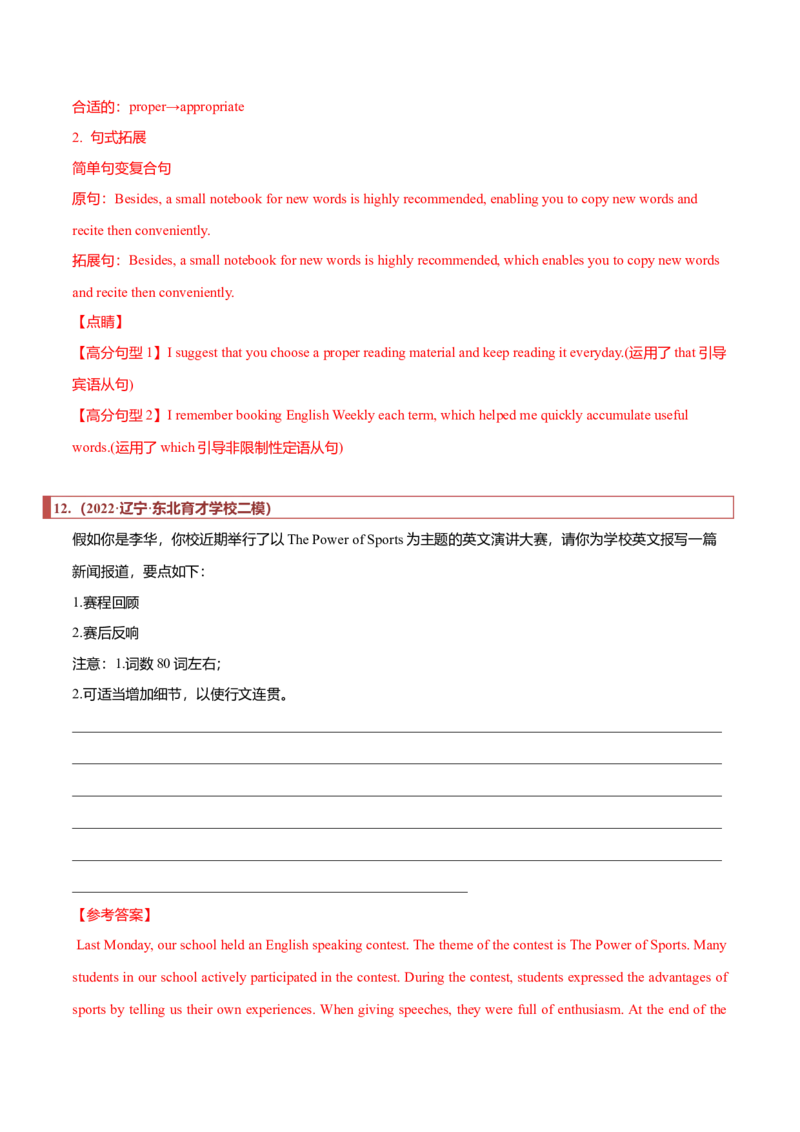 合适的：proper→appropriate

2. 句式拓展

简单句变复合句

原句：Besides, a small notebook for new words is highly recommended, enabling you to copy new words and recite then conveniently.

拓展句：Besides, a small notebook for new words is highly recommended, which enables you to copy new words and recite then conveniently.

【点睛】

【高分句型1】I suggest that you choose a proper reading material and keep reading it everyday.(运用了that引导宾语从句)

【高分句型2】I remember booking English Weekly each term, which helped me quickly accumulate useful words.(运用了which引导非限制性定语从句)

12.（2022·辽宁·东北育才学校二模）

假如你是李华，你校近期举行了以The Power of Sports为主题的英文演讲大赛，请你为学校英文报写一篇新闻报道，要点如下：

1.赛程回顾

2.赛后反响

注意：1.词数80词左右；

2.可适当增加细节，以使行文连贯。

____
____
____
____
____
____

【参考答案】

Last Monday, our school held an English speaking contest. The theme of the contest is The Power of Sports. Many students in our school actively participated in the contest. During the contest, students expressed the advantages of sports by telling us their own experiences. When giving speeches, they were full of enthusiasm. At the end of the